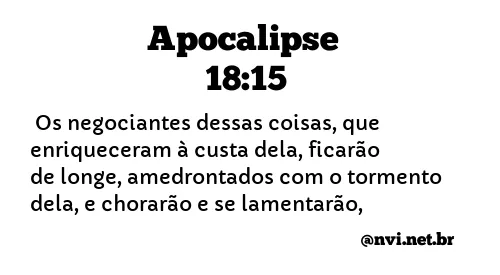 Apocalipse 18:15

Os negociantes dessas coisas, que enriqueceram à custa dela, ficarão de longe, amedrontados com o tormento dela, e chorarão e se lamentarão,

@nvi.net.br